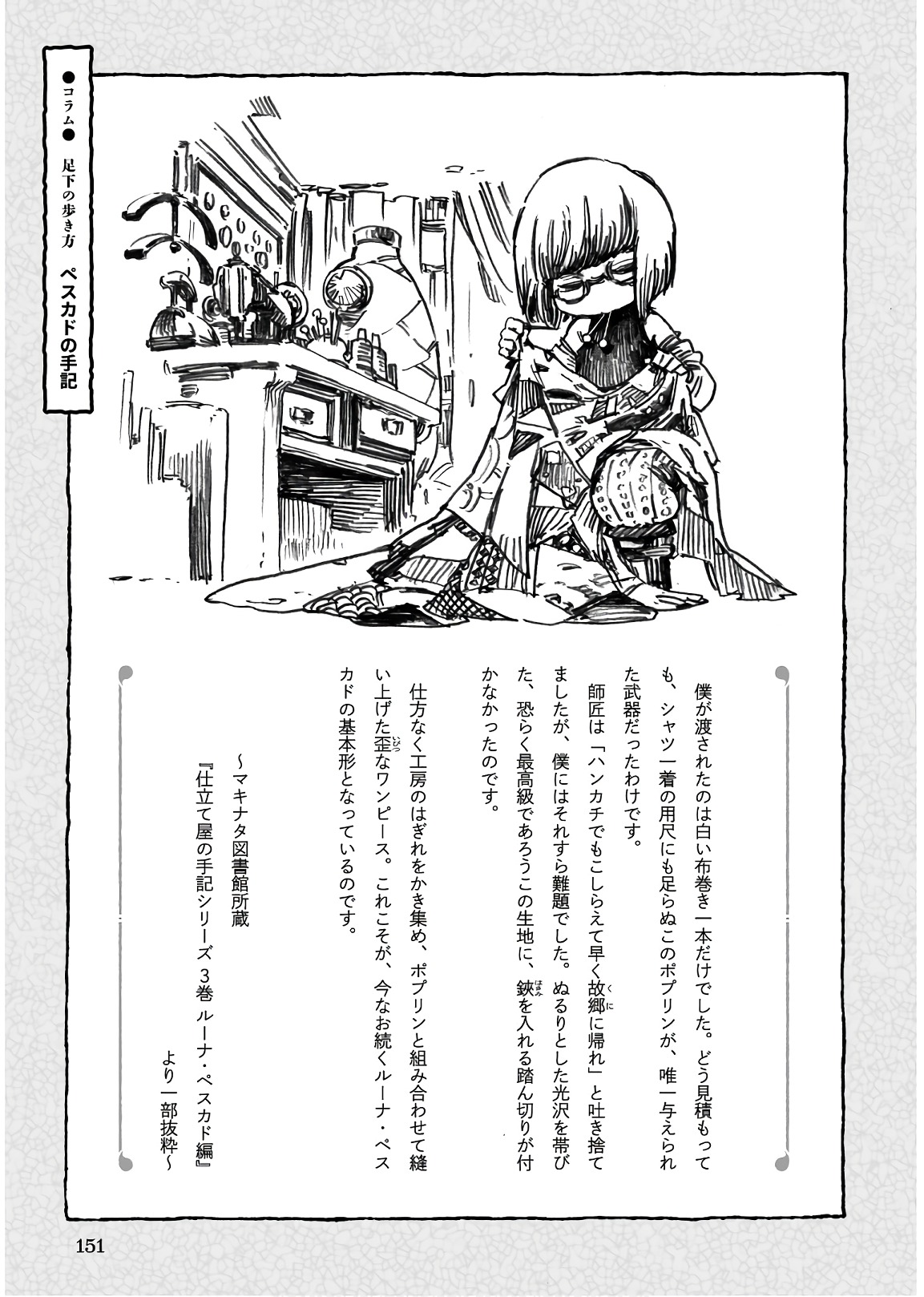 ●コラム● 足下の歩き方 ペスカドの手記

僕が渡されたのは白い布巻き一本だけでした。どう見積もっても、シャツ一着の用尺にも足らぬこのポプリンが、唯一与えられた武器だったわけです。

師匠は「ハンカチでもこしらえて早く故郷に帰れ」と吐き捨てましたが、僕にはそれすら難題でした。ぬるりとした光沢を帯びた、恐らく最高級であろうこの生地に、鋏を入れる踏ん切りが付かなかったのです。

仕方なく工房のはぎれをかき集め、ポプリンと組み合わせて縫い上げた歪なワンピース。これこそが、今なお続くルーナ・ペスカドの基本形となっているのです。

～マキナタ図書館所蔵

『仕立て屋の手記シリーズ 3巻 ルーナ・ペスカド編』

より一部抜粋～

151